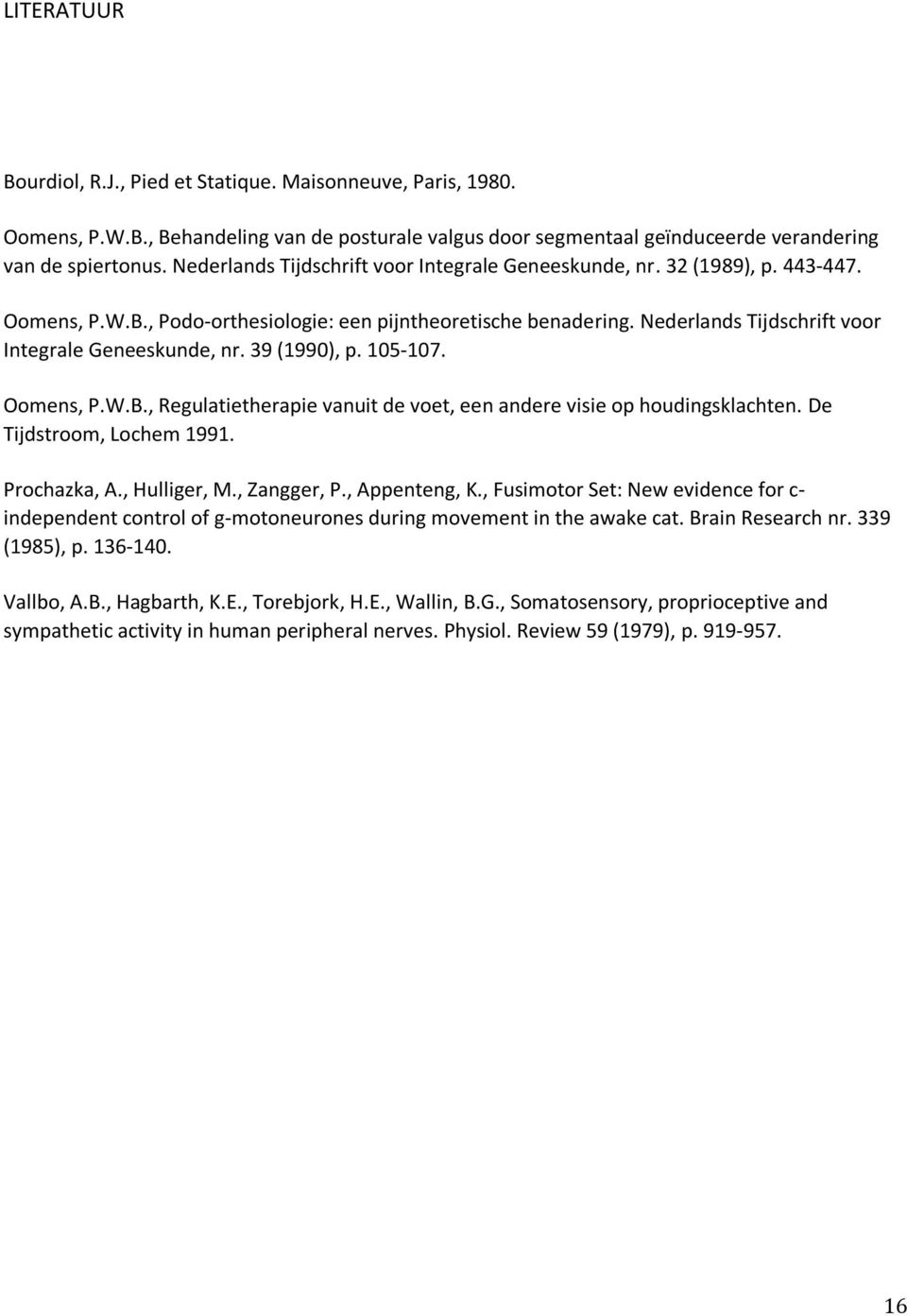 LITERATUUR

Bourdiol, R.J., Pied et Statique. Maisonneuve, Paris, 1980.

Oomens, P.W.B., Behandeling van de posturale valgus door segmentaal geïnduceerde verandering van de spiertonus. Nederlands Tijdschrift voor Integrale Geneeskunde, nr. 32 (1989), p. 443-447.

Oomens, P.W.B., Podo-orthesiologie: een pijntheoretische benadering. Nederlands Tijdschrift voor Integrale Geneeskunde, nr. 39 (1990), p. 105-107.

Oomens, P.W.B., Regulatietherapie vanuit de voet, een andere visie op houdingsklachten. De Tijdstroom, Lochem 1991.

Prochazka, A., Hulliger, M., Zangger, P., Appenteng, K., Fusimotor Set: New evidence for c-independent control of g-motoneurones during movement in the awake cat. Brain Research nr. 339 (1985), p. 136-140.

Vallbo, A.B., Hagbarth, K.E., Torebjork, H.E., Wallin, B.G., Somatosensory, proprioceptive and sympathetic activity in human peripheral nerves. Physiol. Review 59 (1979), p. 919-957.

16